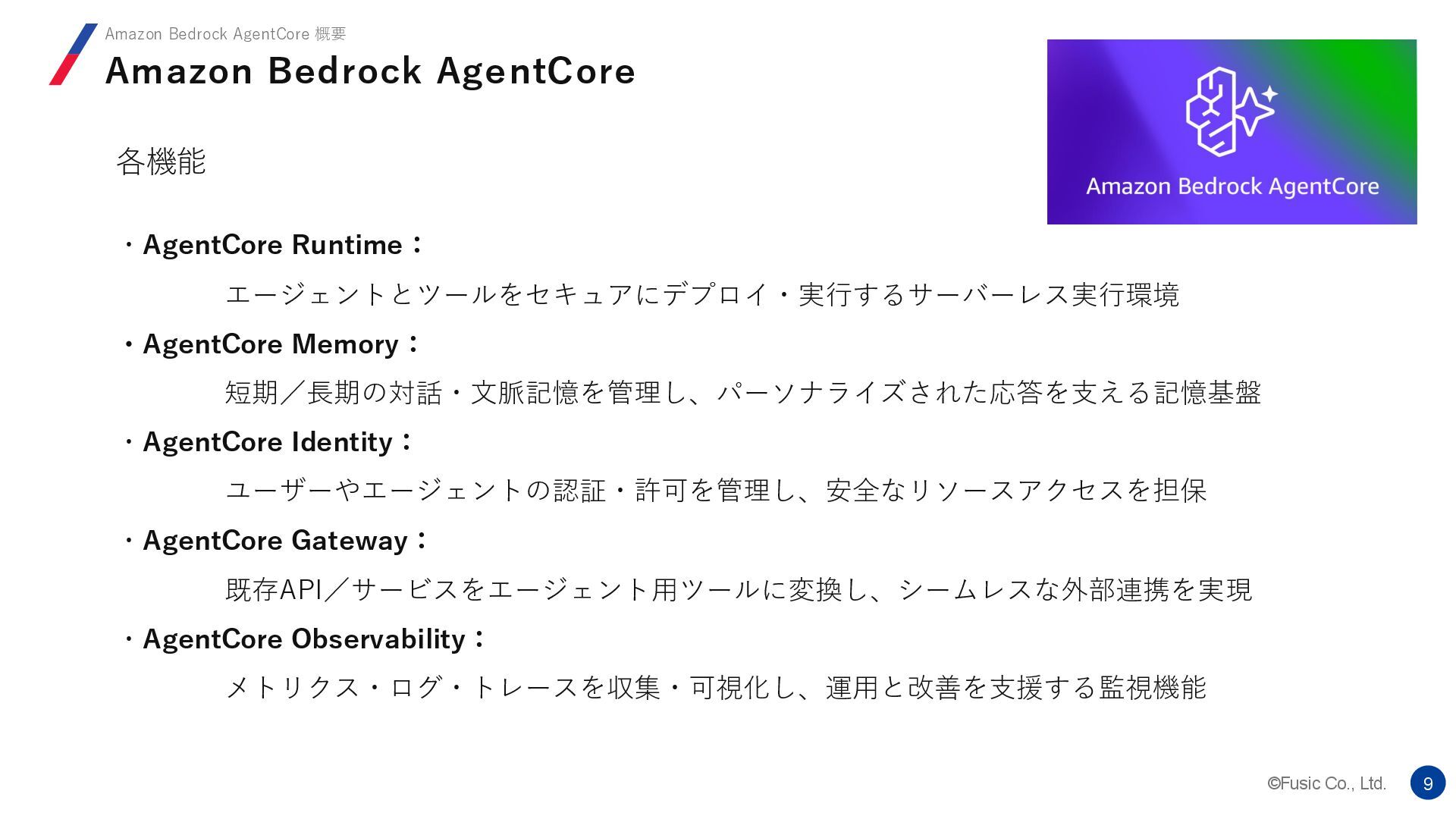 Amazon Bedrock AgentCore 概要

Amazon Bedrock AgentCore

Amazon Bedrock AgentCore

各機能

・AgentCore Runtime：

エージェントとツールをセキュアにデプロイ・実行するサーバーレス実行環境

・AgentCore Memory：

短期／長期の対話・文脈記憶を管理し、パーソナライズされた応答を支える記憶基盤

・AgentCore Identity：

ユーザーやエージェントの認証・許可を管理し、安全なリソースアクセスを担保

・AgentCore Gateway：

既存API／サービスをエージェント用ツールに変換し、シームレスな外部連携を実現

・AgentCore Observability：

メトリクス・ログ・トレースを収集・可視化し、運用と改善を支援する監視機能

©Fusic Co., Ltd.

9